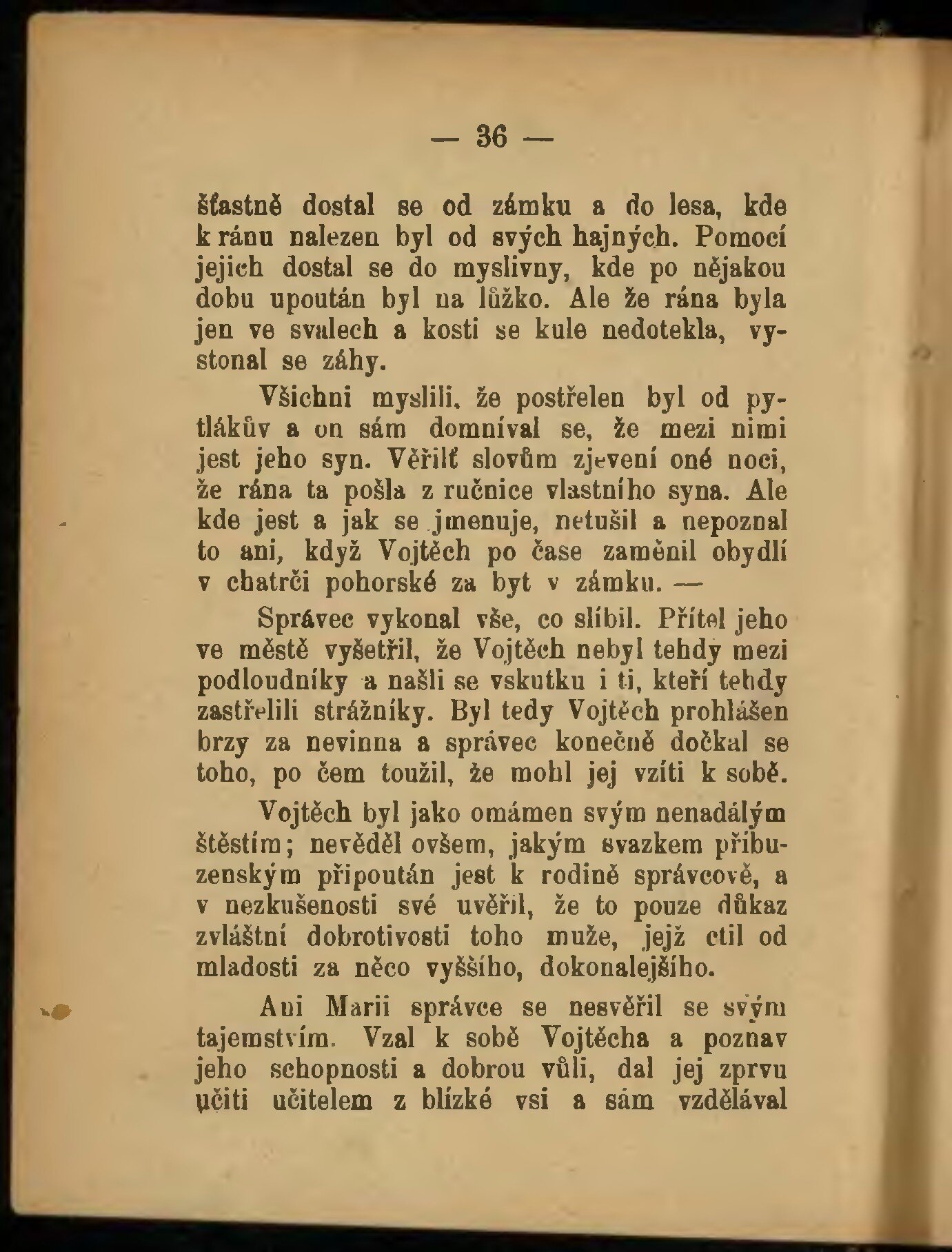 — 36 —

šťastně dostal se od zámku a do lesa, kde k ránu nalezen byl od svých hajných. Pomocí jejich dostal se do myslivny, kde po nějakou dobu upoután byl na lůžko. Ale že rána byla jen ve svalech a kosti se kule nedotekla, vystonal se záhy.

Všichni myslili, že postřelen byl od pytlákův a on sám domníval se, že mezi nimi jest jeho syn. Věřilť slovům zjevení oné noci, že rána ta pošla z ručnice vlastního syna. Ale kde jest a jak se jmenuje, netušil a nepoznal to ani, když Vojtěch po čase zaměnil obydlí v chatrči pohorské za byt v zámku. —

Správec vykonal vše, co slíbil. Přítel jeho ve městě vyšetřil, že Vojtěch nebyl tehdy mezi podloudníky a našli se vskutku i ti, kteří tehdy zastřelili strážníky. Byl tedy Vojtěch prohlášen brzy za nevinna a správec konečně dočkal se toho, po čem toužil, že mohl jej vzíti k sobě.

Vojtěch byl jako omámen svým nenadálým štěstím; nevěděl ovšem, jakým svazkem příbuzenským připoután jest k rodině správcově, a v nezkušenosti své uvěřil, že to pouze důkaz zvláštní dobrotivosti toho muže, jejž ctil od mladosti za něco vyššího, dokonalejšího.

Ani Marii správce se nesvěřil se svým tajemstvím. Vzal k sobě Vojtěcha a poznav jeho schopnosti a dobrou vůli, dal jej zprvu učiti učitelem z blízké vsi a sám vzdělával